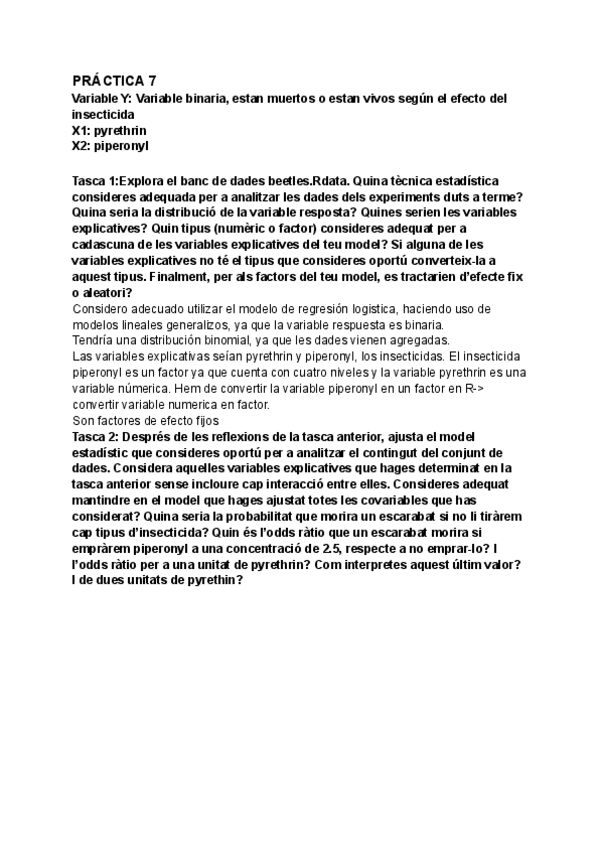 PRÁCTICA 7
Variable Y: Variable binaria, estan muertos o estan vivos según el efecto del insecticida
X1: pyrethrin
X2: piperonyl

Tasca 1:Explora el banc de dades beetles.Rdata. Quina tècnica estadística consideres adequada per a analitzar les dades dels experiments duts a terme? Quina seria la distribució de la variable resposta? Quines serien les variables explicatives? Quin tipus (numèric o factor) consideres adequat per a cadascuna de les variables explicatives del teu model? Si alguna de les variables explicatives no té el tipus que consideres oportú converteix-la a aquest tipus. Finalment, per als factors del teu model, es tractarien d'efecte fix o aleatori?
Considero adecuado utilizar el modelo de regresión logistica, haciendo uso de modelos lineales generalizos, ya que la variable respuesta es binaria.
Tendría una distribución binomial, ya que les dades vienen agregadas.
Las variables explicativas seían pyrethrin y piperonyl, los insecticidas. El insecticida piperonyl es un factor ya que cuenta con cuatro niveles y la variable pyrethrin es una variable númerica. Hem de convertir la variable piperonyl en un factor en R-> convertir variable numerica en factor.
Son factores de efecto fijos
Tasca 2: Després de les reflexions de la tasca anterior, ajusta el model estadístic que consideres oportú per a analitzar el contingut del conjunt de dades. Considera aquelles variables explicatives que hages determinat en la tasca anterior sense incloure cap interacció entre elles. Consideres adequat mantindre en el model que hages ajustat totes les covariables que has considerat? Quina seria la probabilitat que morira un escarabat si no li tiràrem cap tipus d'insecticida? Quin és l'odds ràtio que un escarabat morira si empràrem piperonyl a una concentració de 2.5, respecte a no emprar-lo? I l'odds ràtio per a una unitat de pyrethrin? Com interpretes aquest últim valor? I de dues unitats de pyrethin?